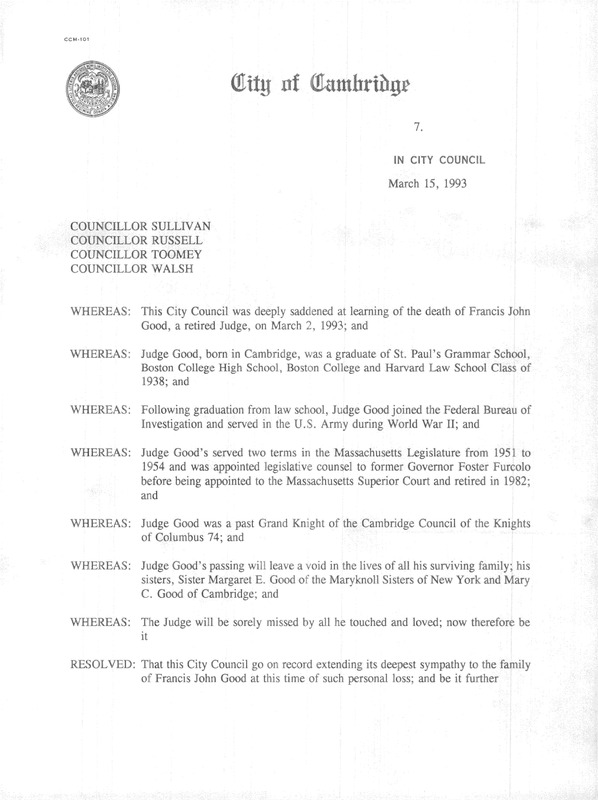 CCM-101

City of Cambridge

7.

IN CITY COUNCIL

March 15, 1993

COUNCILLOR SULLIVAN
COUNCILLOR RUSSELL
COUNCILLOR TOOMEY
COUNCILLOR WALSH

WHEREAS: This City Council was deeply saddened at learning of the death of Francis John Good, a retired Judge, on March 2, 1993; and

WHEREAS: Judge Good, born in Cambridge, was a graduate of St. Paul's Grammar School, Boston College High School, Boston College and Harvard Law School Class of 1938; and

WHEREAS: Following graduation from law school, Judge Good joined the Federal Bureau of Investigation and served in the U.S. Army during World War II; and

WHEREAS: Judge Good's served two terms in the Massachusetts Legislature from 1951 to 1954 and was appointed legislative counsel to former Governor Foster Furcolo before being appointed to the Massachusetts Superior Court and retired in 1982; and

WHEREAS: Judge Good was a past Grand Knight of the Cambridge Council of the Knights of Columbus 74; and

WHEREAS: Judge Good's passing will leave a void in the lives of all his surviving family; his sisters, Sister Margaret E. Good of the Maryknoll Sisters of New York and Mary C. Good of Cambridge; and

WHEREAS: The Judge will be sorely missed by all he touched and loved; now therefore be it

RESOLVED: That this City Council go on record extending its deepest sympathy to the family of Francis John Good at this time of such personal loss; and be it further